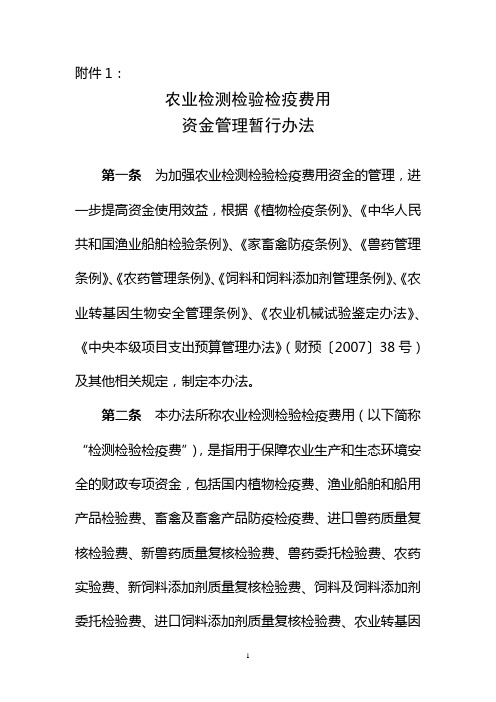 附件 1：

农业检测检验检疫费用
资金管理暂行办法

第一条　为加强农业检测检验检疫费用资金的管理，进一步提高资金使用效益，根据《植物检疫条例》、《中华人民共和国渔业船舶检验条例》、《家畜禽防疫条例》、《兽药管理条例》、《农药管理条例》、《饲料和饲料添加剂管理条例》、《农业转基因生物安全管理条例》、《农业机械试验鉴定办法》、《中央本级项目支出预算管理办法》（财预〔2007〕38 号）及其他相关规定，制定本办法。

第二条　本办法所称农业检测检验检疫费用（以下简称“检测检验检疫费”），是指用于保障农业生产和生态环境安全的财政专项资金，包括国内植物检疫费、渔业船舶和船用产品检验费、畜禽及畜禽产品防疫检疫费、进口兽药质量复核检验费、新兽药质量复核检验费、兽药委托检验费、农药实验费、新饲料添加剂质量复核检验费、饲料及饲料添加剂委托检验费、进口饲料添加剂质量复核检验费、农业转基因

1